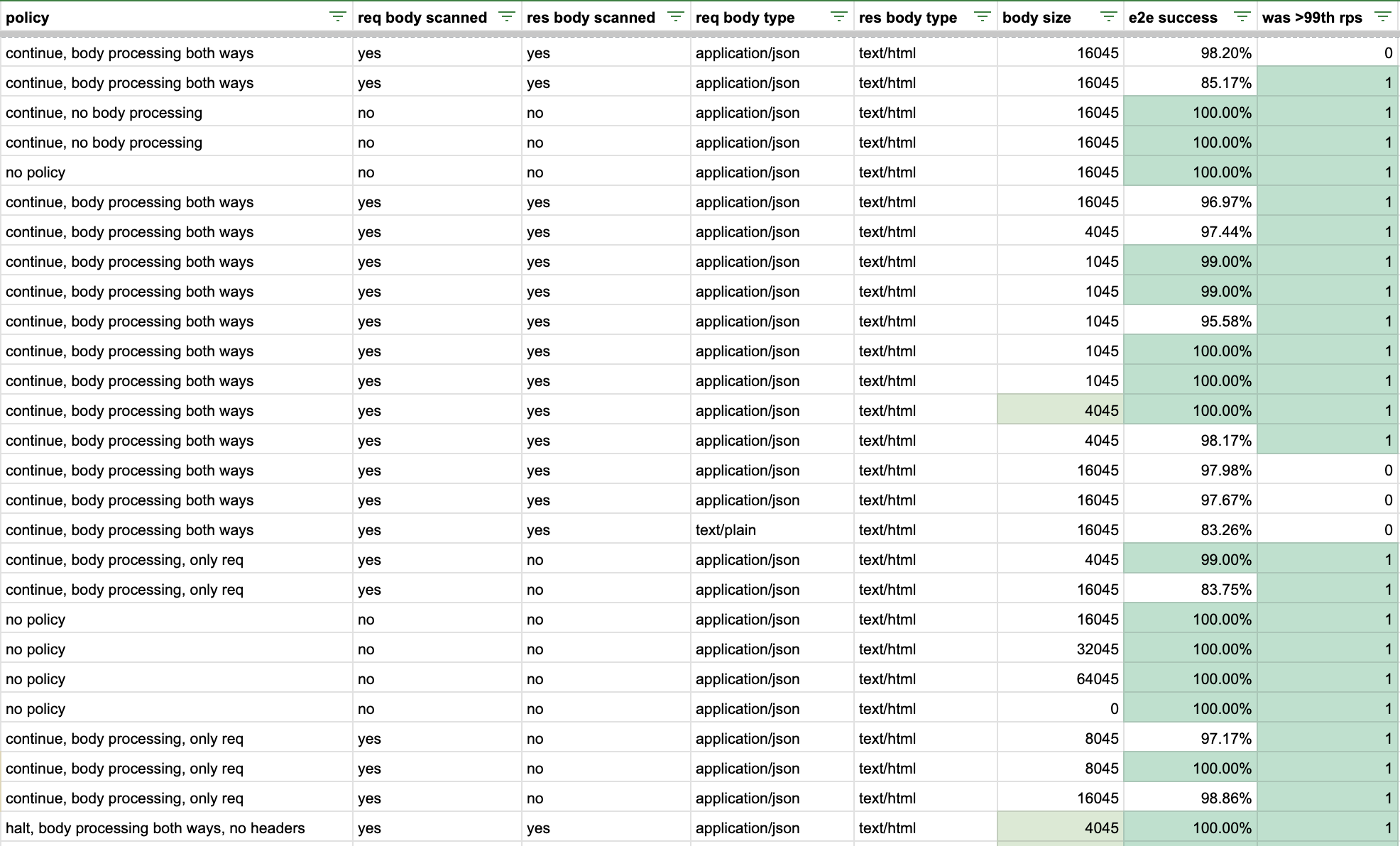 | policy | req body scanned | res body scanned | req body type | res body type | body size | e2e success | was >99th rps |
|---|---|---|---|---|---|---|---|
| continue, body processing both ways | yes | yes | application/json | text/html | 16045 | 98.20% | 0 |
| continue, body processing both ways | yes | yes | application/json | text/html | 16045 | 85.17% | 1 |
| continue, no body processing | no | no | application/json | text/html | 16045 | 100.00% | 1 |
| continue, no body processing | no | no | application/json | text/html | 16045 | 100.00% | 1 |
| no policy | no | no | application/json | text/html | 16045 | 100.00% | 1 |
| continue, body processing both ways | yes | yes | application/json | text/html | 16045 | 96.97% | 1 |
| continue, body processing both ways | yes | yes | application/json | text/html | 4045 | 97.44% | 1 |
| continue, body processing both ways | yes | yes | application/json | text/html | 1045 | 99.00% | 1 |
| continue, body processing both ways | yes | yes | application/json | text/html | 1045 | 99.00% | 1 |
| continue, body processing both ways | yes | yes | application/json | text/html | 1045 | 95.58% | 1 |
| continue, body processing both ways | yes | yes | application/json | text/html | 1045 | 100.00% | 1 |
| continue, body processing both ways | yes | yes | application/json | text/html | 1045 | 100.00% | 1 |
| continue, body processing both ways | yes | yes | application/json | text/html | 4045 | 100.00% | 1 |
| continue, body processing both ways | yes | yes | application/json | text/html | 4045 | 98.17% | 1 |
| continue, body processing both ways | yes | yes | application/json | text/html | 16045 | 97.98% | 0 |
| continue, body processing both ways | yes | yes | application/json | text/html | 16045 | 97.67% | 0 |
| continue, body processing both ways | yes | yes | text/plain | text/html | 16045 | 83.26% | 0 |
| continue, body processing, only req | yes | no | application/json | text/html | 4045 | 99.00% | 1 |
| continue, body processing, only req | yes | no | application/json | text/html | 16045 | 83.75% | 1 |
| no policy | no | no | application/json | text/html | 16045 | 100.00% | 1 |
| no policy | no | no | application/json | text/html | 32045 | 100.00% | 1 |
| no policy | no | no | application/json | text/html | 64045 | 100.00% | 1 |
| no policy | no | no | application/json | text/html | 0 | 100.00% | 1 |
| continue, body processing, only req | yes | no | application/json | text/html | 8045 | 97.17% | 1 |
| continue, body processing, only req | yes | no | application/json | text/html | 8045 | 100.00% | 1 |
| continue, body processing, only req | yes | no | application/json | text/html | 16045 | 98.86% | 1 |
| halt, body processing both ways, no headers | yes | yes | application/json | text/html | 4045 | 100.00% | 1 |